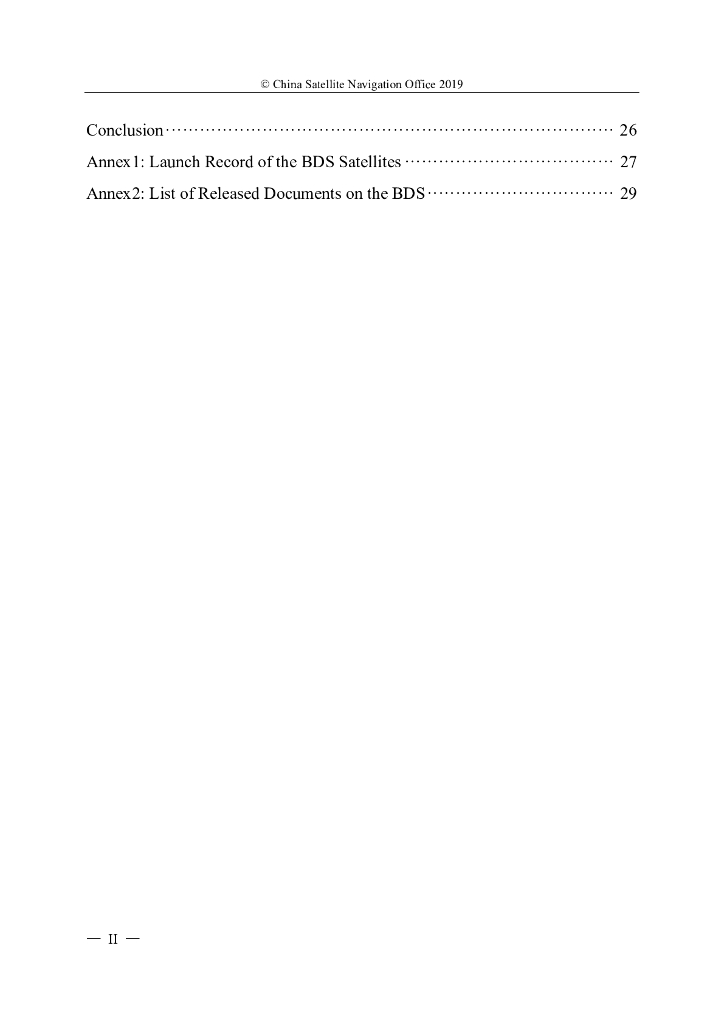 © China Satellite Navigation Office 2019

Conclusion 26

Annex1: Launch Record of the BDS Satellites 27

Annex2: List of Released Documents on the BDS 29

— II —